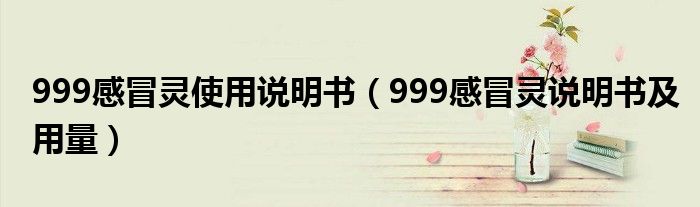 999感冒灵使用说明书（999感冒灵说明书及用量）